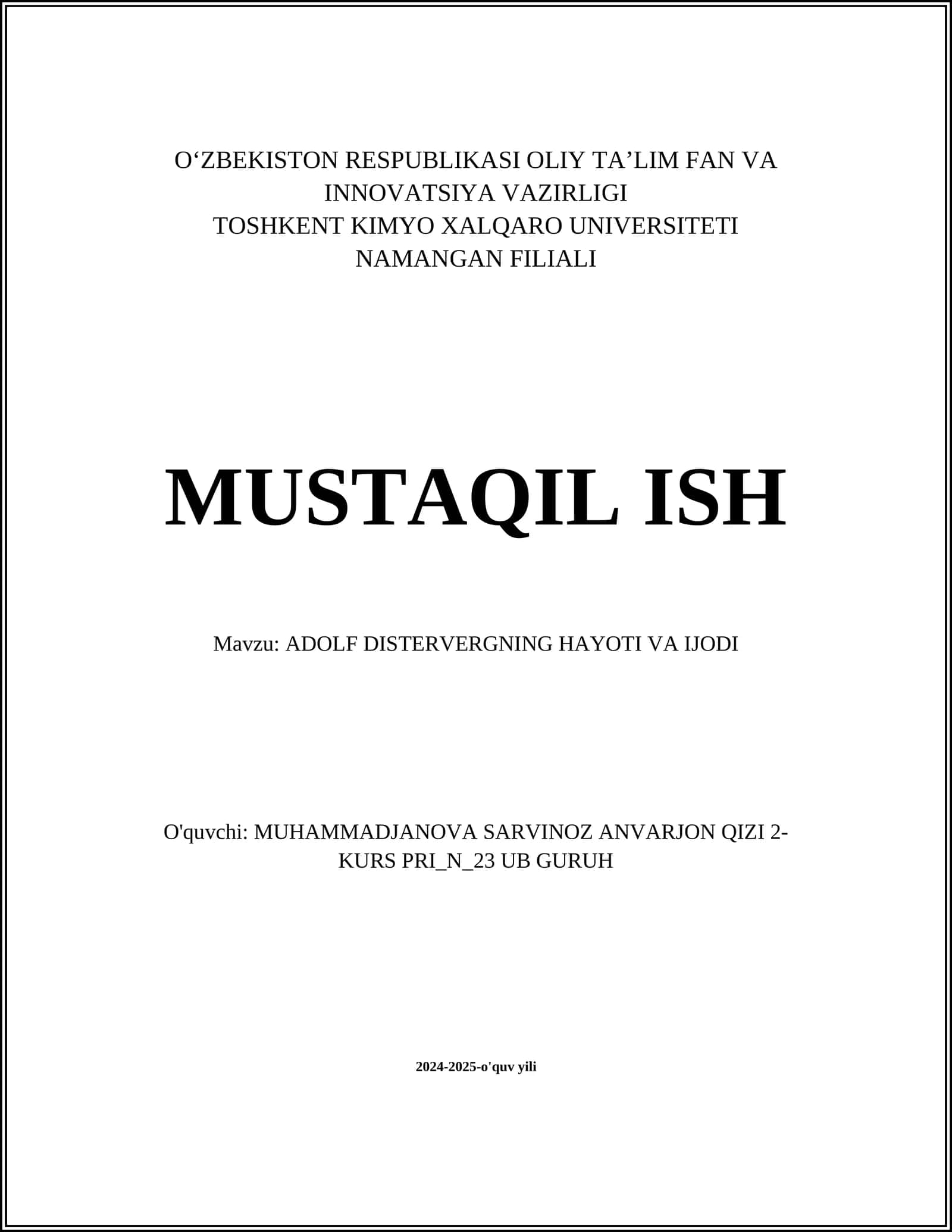 O‘ZBEKISTON RESPUBLIKASI OLIY TA’LIM FAN VA INNOVATSIYA VAZIRLIGI
TOSHKENT KIMYO XALQARO UNIVERSITETI NAMANGAN FILIALI

MUSTAQIL ISH

Mavzu: ADOLF DISTERVERGNING HAYOTI VA IJODI

O'quvchi: MUHAMMADJANOVA SARVINOZ ANVARJON QIZI 2-KURS PRI_N_23 UB GURUH

2024-2025-o'quv yili